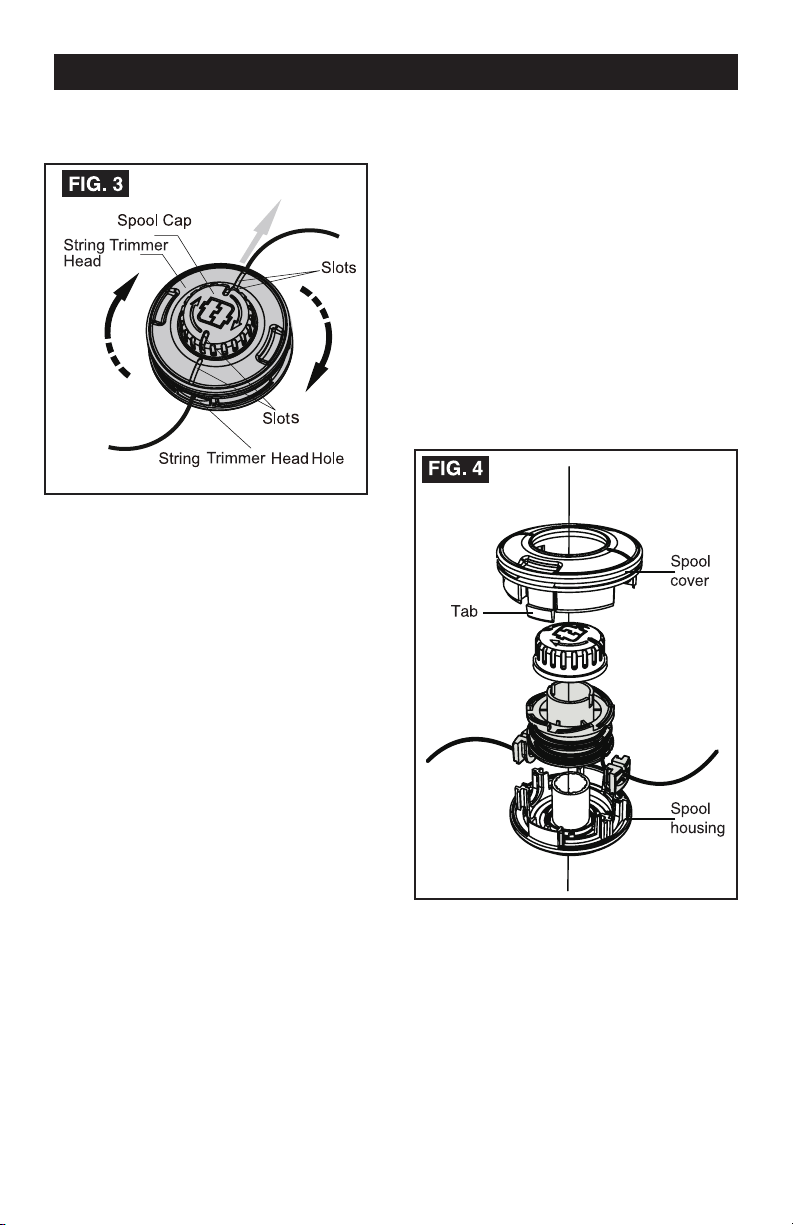 FIG. 3

Spool Cap

String Trimmer Head

Slots

Slots

String Trimmer Head Hole

FIG. 4

Spool cover

Tab

Spool housing